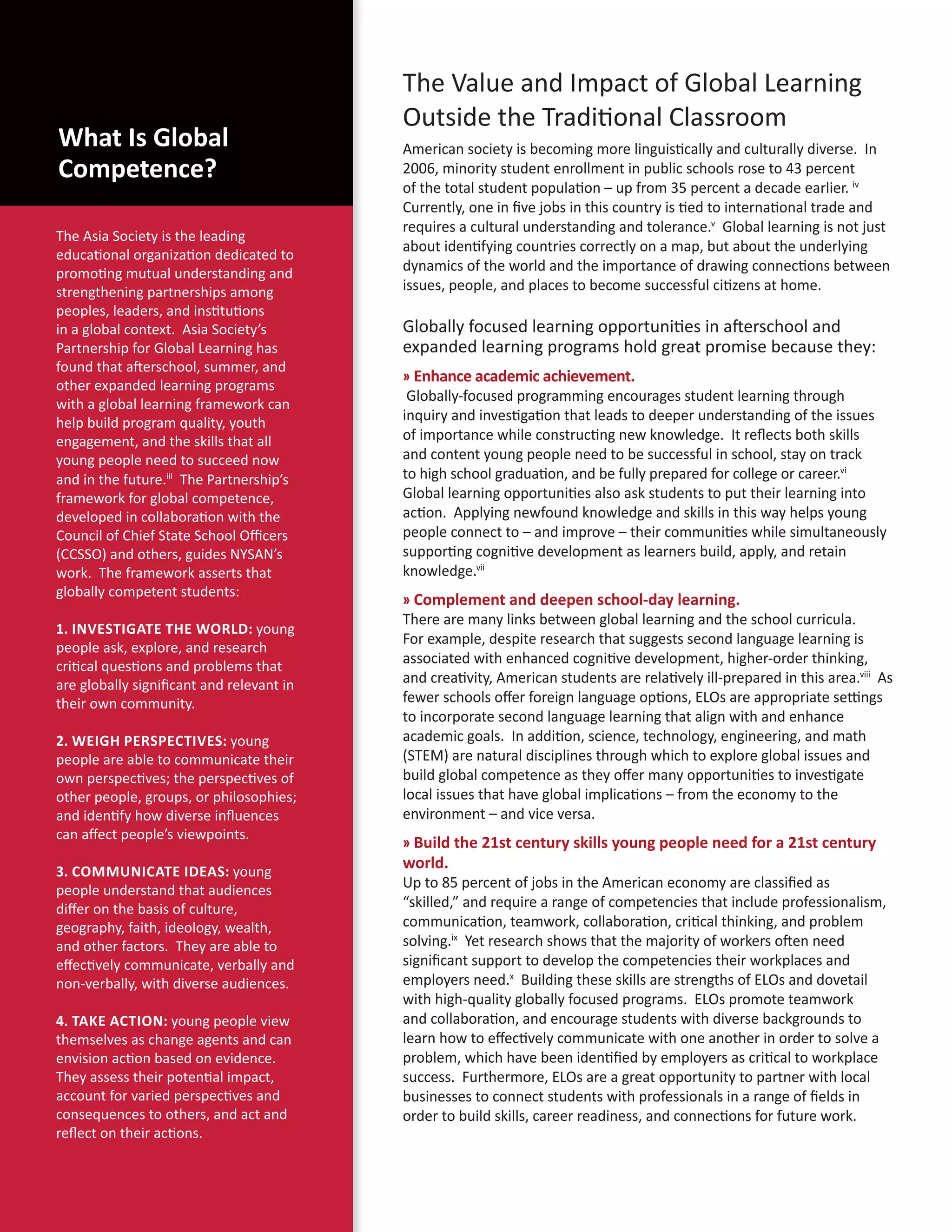 What Is Global Competence?

The Asia Society is the leading educational organization dedicated to promoting mutual understanding and strengthening partnerships among peoples, leaders, and institutions in a global context. Asia Society's Partnership for Global Learning has found that afterschool, summer, and other expanded learning programs with a global learning framework can help build program quality, youth engagement, and the skills that all young people need to succeed now and in the future.$^{iii}$ The Partnership's framework for global competence, developed in collaboration with the Council of Chief State School Officers (CCSSO) and others, guides NYSAN's work. The framework asserts that globally competent students:

1. INVESTIGATE THE WORLD: young people ask, explore, and research critical questions and problems that are globally significant and relevant in their own community.

2. WEIGH PERSPECTIVES: young people are able to communicate their own perspectives; the perspectives of other people, groups, or philosophies; and identify how diverse influences can affect people's viewpoints.

3. COMMUNICATE IDEAS: young people understand that audiences differ on the basis of culture, geography, faith, ideology, wealth, and other factors. They are able to effectively communicate, verbally and non-verbally, with diverse audiences.

4. TAKE ACTION: young people view themselves as change agents and can envision action based on evidence. They assess their potential impact, account for varied perspectives and consequences to others, and act and reflect on their actions.

The Value and Impact of Global Learning Outside the Traditional Classroom

American society is becoming more linguistically and culturally diverse. In 2006, minority student enrollment in public schools rose to 43 percent of the total student population – up from 35 percent a decade earlier. $^{iv}$ Currently, one in five jobs in this country is tied to international trade and requires a cultural understanding and tolerance.$^{v}$ Global learning is not just about identifying countries correctly on a map, but about the underlying dynamics of the world and the importance of drawing connections between issues, people, and places to become successful citizens at home.

Globally focused learning opportunities in afterschool and expanded learning programs hold great promise because they:

» Enhance academic achievement.
Globally-focused programming encourages student learning through inquiry and investigation that leads to deeper understanding of the issues of importance while constructing new knowledge. It reflects both skills and content young people need to be successful in school, stay on track to high school graduation, and be fully prepared for college or career.$^{vi}$ Global learning opportunities also ask students to put their learning into action. Applying newfound knowledge and skills in this way helps young people connect to – and improve – their communities while simultaneously supporting cognitive development as learners build, apply, and retain knowledge.$^{vii}$

» Complement and deepen school-day learning.
There are many links between global learning and the school curricula. For example, despite research that suggests second language learning is associated with enhanced cognitive development, higher-order thinking, and creativity, American students are relatively ill-prepared in this area.$^{viii}$ As fewer schools offer foreign language options, ELOs are appropriate settings to incorporate second language learning that align with and enhance academic goals. In addition, science, technology, engineering, and math (STEM) are natural disciplines through which to explore global issues and build global competence as they offer many opportunities to investigate local issues that have global implications – from the economy to the environment – and vice versa.

» Build the 21st century skills young people need for a 21st century world.
Up to 85 percent of jobs in the American economy are classified as "skilled," and require a range of competencies that include professionalism, communication, teamwork, collaboration, critical thinking, and problem solving.$^{ix}$ Yet research shows that the majority of workers often need significant support to develop the competencies their workplaces and employers need.$^{x}$ Building these skills are strengths of ELOs and dovetail with high-quality globally focused programs. ELOs promote teamwork and collaboration, and encourage students with diverse backgrounds to learn how to effectively communicate with one another in order to solve a problem, which have been identified by employers as critical to workplace success. Furthermore, ELOs are a great opportunity to partner with local businesses to connect students with professionals in a range of fields in order to build skills, career readiness, and connections for future work.